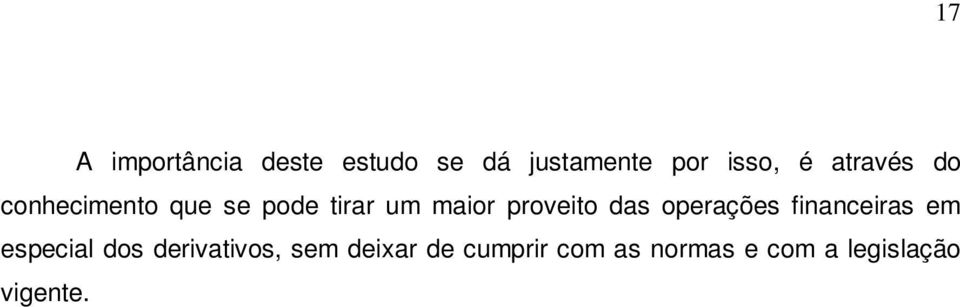 17

A importância deste estudo se dá justamente por isso, é através do conhecimento que se pode tirar um maior proveito das operações financeiras em especial dos derivativos, sem deixar de cumprir com as normas e com a legislação vigente.